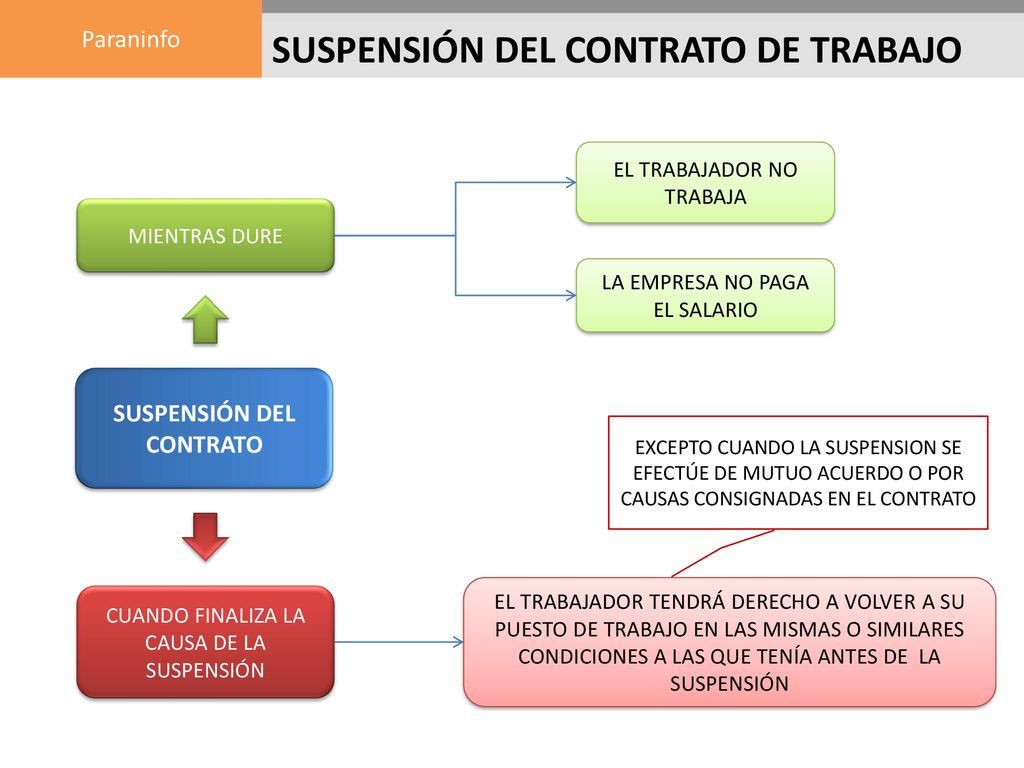 Paraninfo

SUSPENSIÓN DEL CONTRATO DE TRABAJO

MIENTRAS DURE

EL TRABAJADOR NO TRABAJA

LA EMPRESA NO PAGA EL SALARIO

SUSPENSIÓN DEL CONTRATO

EXCEPTO CUANDO LA SUSPENSION SE EFECTÚE DE MUTUO ACUERDO O POR CAUSAS CONSIGNADAS EN EL CONTRATO

CUANDO FINALIZA LA CAUSA DE LA SUSPENSIÓN

EL TRABAJADOR TENDRÁ DERECHO A VOLVER A SU PUESTO DE TRABAJO EN LAS MISMAS O SIMILARES CONDICIONES A LAS QUE TENÍA ANTES DE LA SUSPENSIÓN